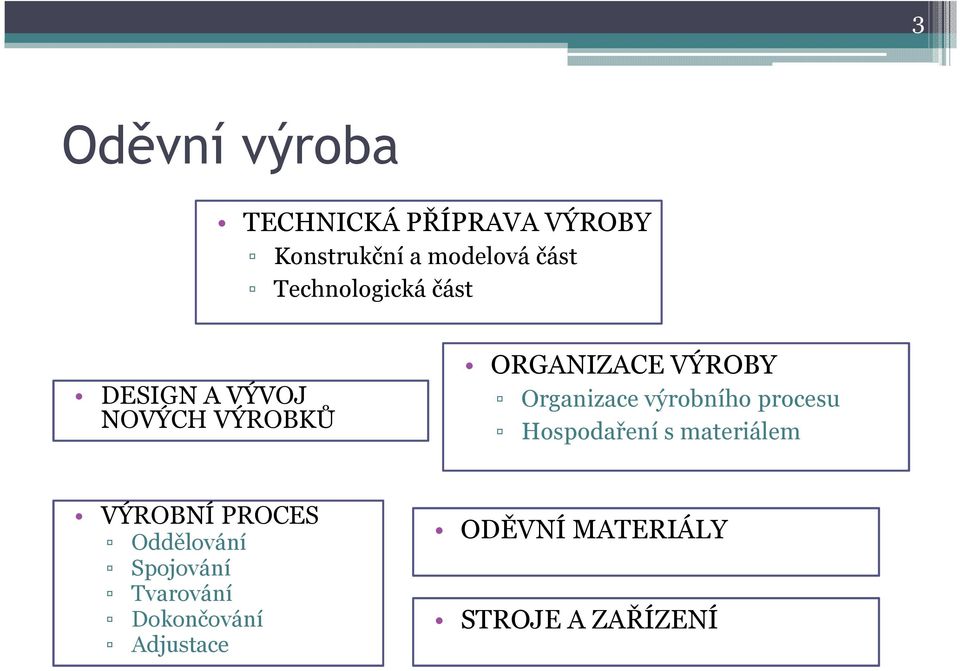 3

Oděvní výroba

• TECHNICKÁ PŘÍPRAVA VÝROBY
▫ Konstrukční a modelová část
▫ Technologická část

• DESIGN A VÝVOJ NOVÝCH VÝROBKŮ

• ORGANIZACE VÝROBY
▫ Organizace výrobního procesu
▫ Hospodaření s materiálem

• VÝROBNÍ PROCES
▫ Oddělování
▫ Spojování
▫ Tvarování
▫ Dokončování
▫ Adjustace

• ODĚVNÍ MATERIÁLY

• STROJE A ZAŘÍZENÍ